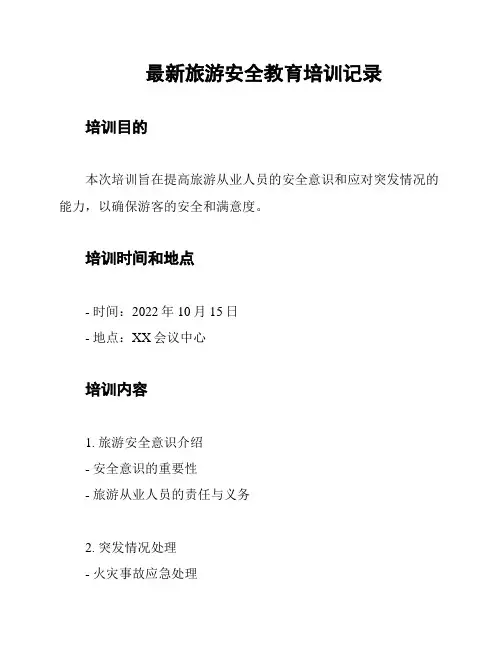 最新旅游安全教育培训记录

培训目的

本次培训旨在提高旅游从业人员的安全意识和应对突发情况的能力，以确保游客的安全和满意度。

培训时间和地点

- 时间：2022 年 10 月 15 日
- 地点：XX 会议中心

培训内容

1. 旅游安全意识介绍
- 安全意识的重要性
- 旅游从业人员的责任与义务

2. 突发情况处理
- 火灾事故应急处理